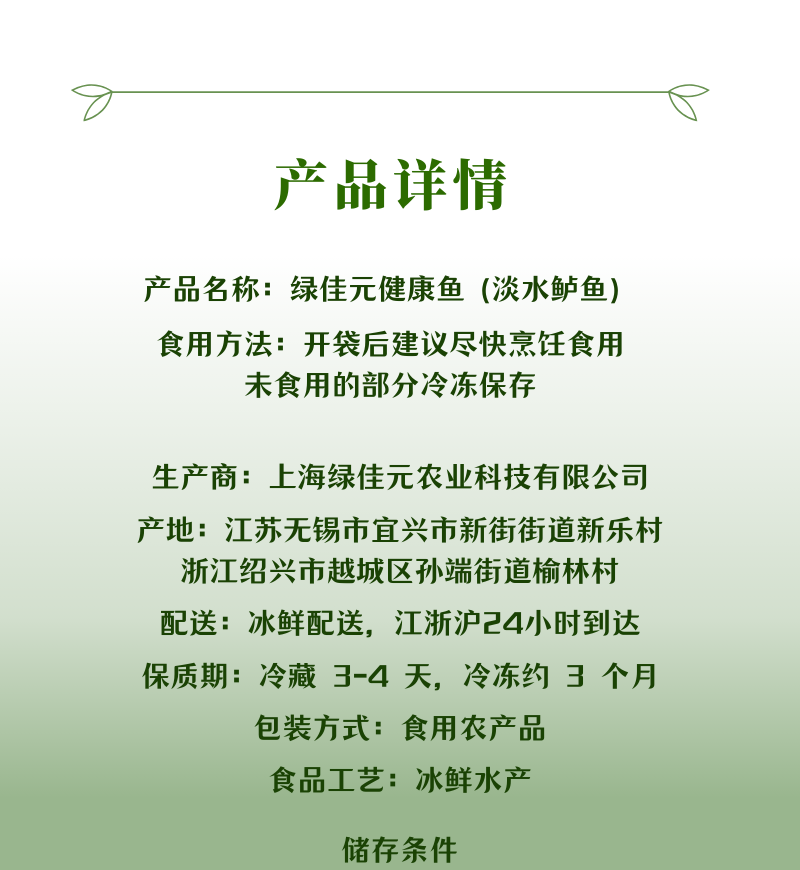 产品详情

产品名称：绿佳元健康鱼（淡水鲈鱼）

食用方法：开袋后建议尽快烹饪食用
未食用的部分冷冻保存

生产商：上海绿佳元农业科技有限公司

产地：江苏无锡市宜兴市新街街道新乐村
浙江绍兴市越城区孙端街道榆林村

配送：冰鲜配送，江浙沪24小时到达

保质期：冷藏 3-4 天，冷冻约 3 个月

包装方式：食用农产品

食品工艺：冰鲜水产

储存条件